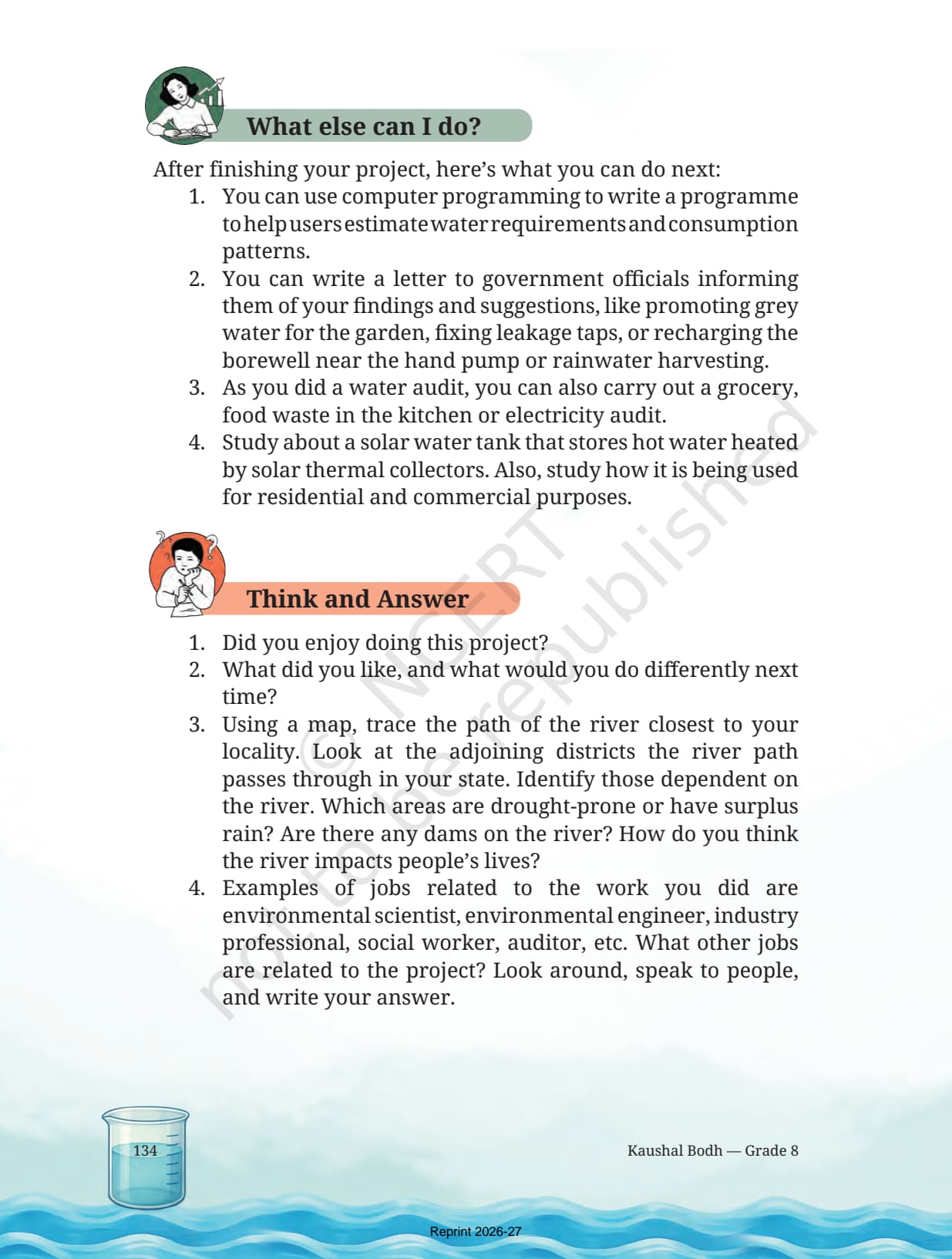 What else can I do?

After finishing your project, here's what you can do next:

1. You can use computer programming to write a programme to help users estimate water requirements and consumption patterns.
2. You can write a letter to government officials informing them of your findings and suggestions, like promoting grey water for the garden, fixing leakage taps, or recharging the borewell near the hand pump or rainwater harvesting.
3. As you did a water audit, you can also carry out a grocery, food waste in the kitchen or electricity audit.
4. Study about a solar water tank that stores hot water heated by solar thermal collectors. Also, study how it is being used for residential and commercial purposes.

Think and Answer

1. Did you enjoy doing this project?
2. What did you like, and what would you do differently next time?
3. Using a map, trace the path of the river closest to your locality. Look at the adjoining districts the river path passes through in your state. Identify those dependent on the river. Which areas are drought-prone or have surplus rain? Are there any dams on the river? How do you think the river impacts people's lives?
4. Examples of jobs related to the work you did are environmental scientist, environmental engineer, industry professional, social worker, auditor, etc. What other jobs are related to the project? Look around, speak to people, and write your answer.

© NCERT not to be republished

134

Kaushal Bodh — Grade 8

Reprint 2026-27